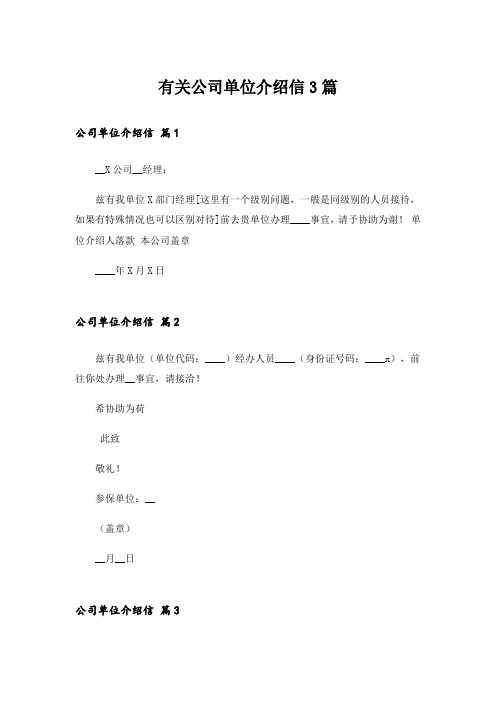 有关公司单位介绍信3篇

公司单位介绍信 篇1

__X公司__经理：

兹有我单位X部门经理[这里有一个级别问题，一般是同级别的人员接待，如果有特殊情况也可以区别对待]前去贵单位办理____事宜，请予协助为谢！ 单位介绍人落款 本公司盖章

____年X月X日

公司单位介绍信 篇2

兹有我单位（单位代码：____）经办人员____（身份证号码：____x），前往你处办理__事宜，请接洽！

希协助为荷

此致

敬礼！

参保单位：__

（盖章）

__月__日

公司单位介绍信 篇3